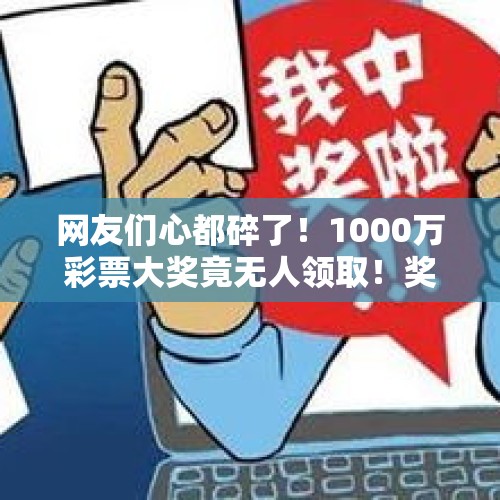 我中奖啦

网友们心都碎了！1000万彩票大奖竟无人领取！奖